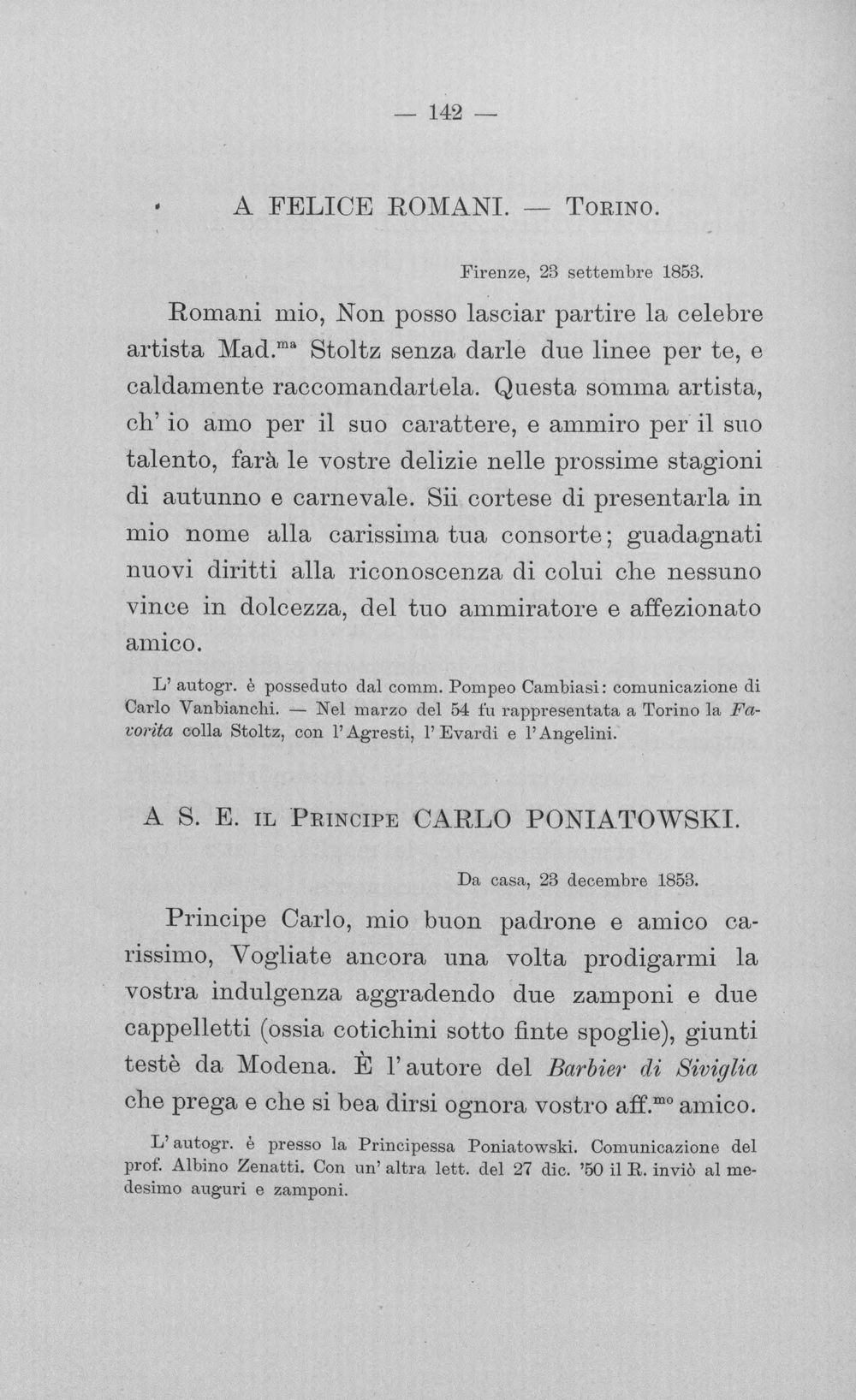 — 142 —

A FELICE ROMANI. — Torino.

Firenze, 23 settembre 1853.

Romani mio, Non posso lasciar partire la celebre artista Mad.$^{ma}$ Stoltz senza darle due linee per te, e caldamente raccomandartela. Questa somma artista, ch' io amo per il suo carattere, e ammiro per il suo talento, farà le vostre delizie nelle prossime stagioni di autunno e carnevale. Sii cortese di presentarla in mio nome alla carissima tua consorte; guadagnati nuovi diritti alla riconoscenza di colui che nessuno vince in dolcezza, del tuo ammiratore e affezionato amico.

L' autogr. è posseduto dal comm. Pompeo Cambiasi: comunicazione di Carlo Vanbianchi. — Nel marzo del 54 fu rappresentata a Torino la Favorita colla Stoltz, con l' Agresti, l' Evardi e l' Angelini.

A S. E. il Principe CARLO PONIATOWSKI.

Da casa, 23 decembre 1853.

Principe Carlo, mio buon padrone e amico carissimo, Vogliate ancora una volta prodigarmi la vostra indulgenza aggradendo due zamponi e due cappelletti (ossia cotichini sotto finte spoglie), giunti testè da Modena. È l' autore del Barbier di Siviglia che prega e che si bea dirsi ognora vostro aff.$^{mo}$ amico.

L' autogr. è presso la Principessa Poniatowski. Comunicazione del prof. Albino Zenatti. Con un' altra lett. del 27 dic. '50 il R. inviò al medesimo auguri e zamponi.